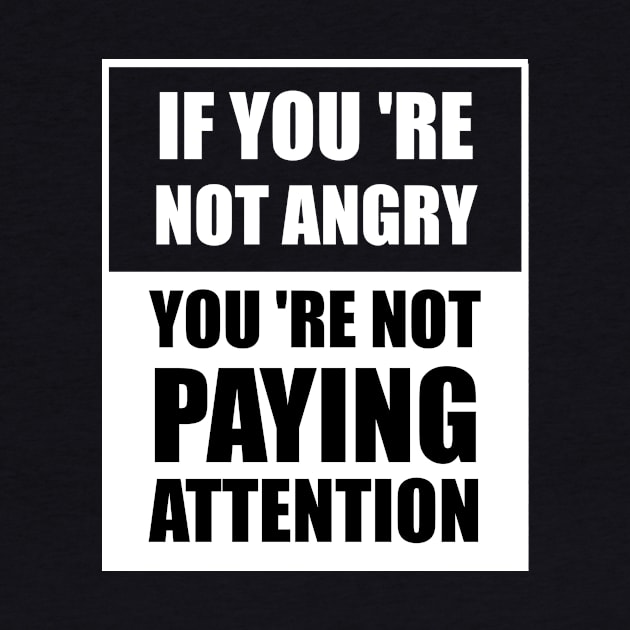 IF YOU 'RE NOT ANGRY

YOU 'RE NOT PAYING ATTENTION